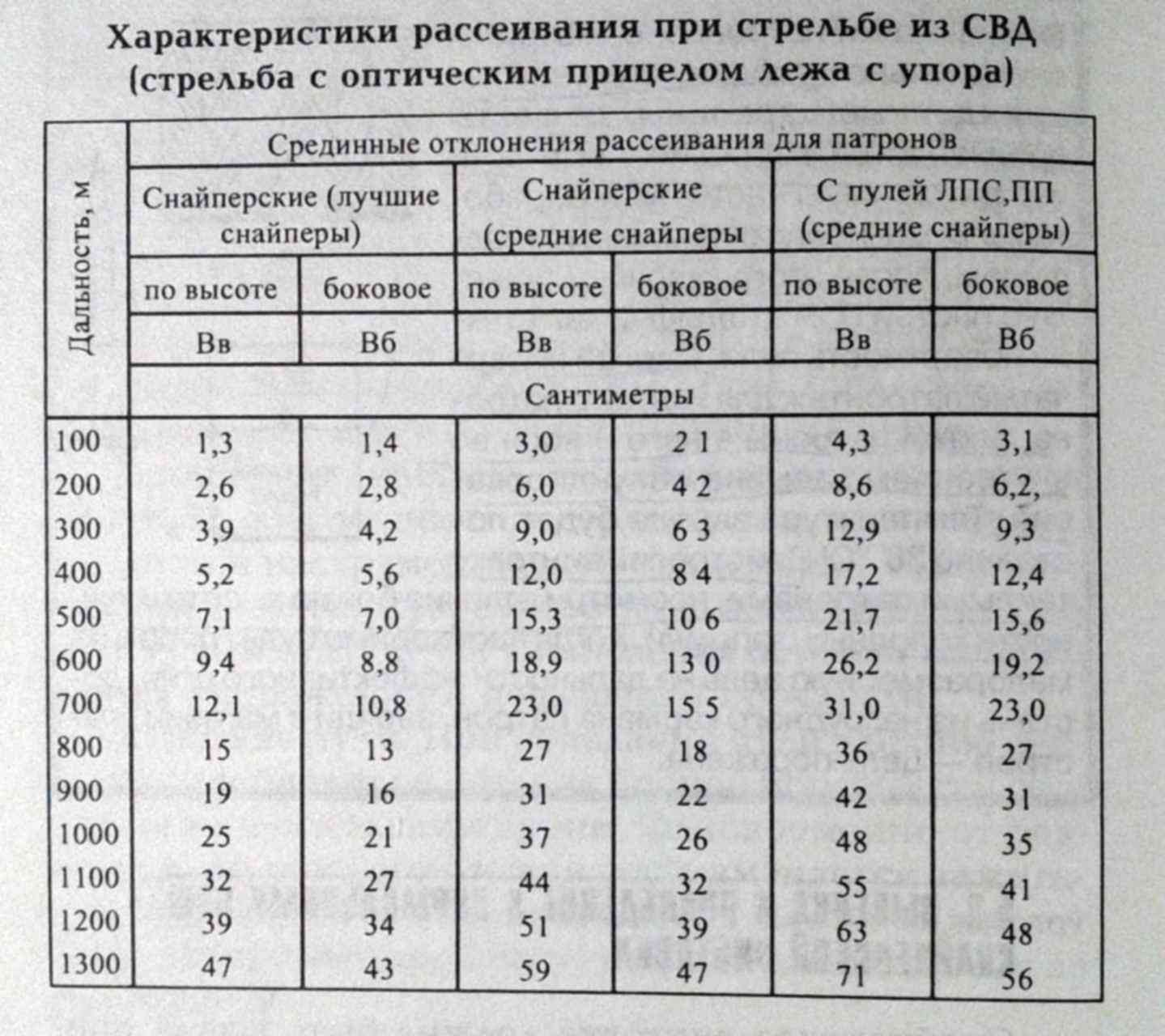 Характеристики рассеивания при стрельбе из СВД (стрельба с оптическим прицелом лежа с упора)

| Дальность, м | Срединные отклонения рассеивания для патронов | | | | | |
|---|---|---|---|---|---|---|
| | Снайперские (лучшие снайперы) | | Снайперские (средние снайперы | | С пулей ЛПС,ПП (средние снайперы) | |
| | по высоте | боковое | по высоте | боковое | по высоте | боковое |
| | Вв | Вб | Вв | Вб | Вв | Вб |
| | Сантиметры | | | | | |
| 100 | 1,3 | 1,4 | 3,0 | 2 1 | 4,3 | 3,1 |
| 200 | 2,6 | 2,8 | 6,0 | 4 2 | 8,6 | 6,2, |
| 300 | 3,9 | 4,2 | 9,0 | 6 3 | 12,9 | 9,3 |
| 400 | 5,2 | 5,6 | 12,0 | 8 4 | 17,2 | 12,4 |
| 500 | 7,1 | 7,0 | 15,3 | 10 6 | 21,7 | 15,6 |
| 600 | 9,4 | 8,8 | 18,9 | 13 0 | 26,2 | 19,2 |
| 700 | 12,1 | 10,8 | 23,0 | 15 5 | 31,0 | 23,0 |
| 800 | 15 | 13 | 27 | 18 | 36 | 27 |
| 900 | 19 | 16 | 31 | 22 | 42 | 31 |
| 1000 | 25 | 21 | 37 | 26 | 48 | 35 |
| 1100 | 32 | 27 | 44 | 32 | 55 | 41 |
| 1200 | 39 | 34 | 51 | 39 | 63 | 48 |
| 1300 | 47 | 43 | 59 | 47 | 71 | 56 |